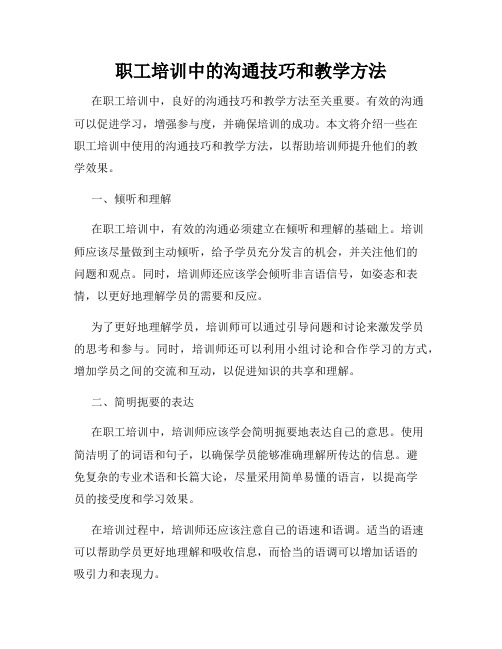 职工培训中的沟通技巧和教学方法

在职工培训中，良好的沟通技巧和教学方法至关重要。有效的沟通可以促进学习，增强参与度，并确保培训的成功。本文将介绍一些在职工培训中使用的沟通技巧和教学方法，以帮助培训师提升他们的教学效果。

一、倾听和理解

在职工培训中，有效的沟通必须建立在倾听和理解的基础上。培训师应该尽量做到主动倾听，给予学员充分发言的机会，并关注他们的问题和观点。同时，培训师还应该学会倾听非言语信号，如姿态和表情，以更好地理解学员的需要和反应。

为了更好地理解学员，培训师可以通过引导问题和讨论来激发学员的思考和参与。同时，培训师还可以利用小组讨论和合作学习的方式，增加学员之间的交流和互动，以促进知识的共享和理解。

二、简明扼要的表达

在职工培训中，培训师应该学会简明扼要地表达自己的意思。使用简洁明了的词语和句子，以确保学员能够准确理解所传达的信息。避免复杂的专业术语和长篇大论，尽量采用简单易懂的语言，以提高学员的接受度和学习效果。

在培训过程中，培训师还应该注意自己的语速和语调。适当的语速可以帮助学员更好地理解和吸收信息，而恰当的语调可以增加话语的吸引力和表现力。